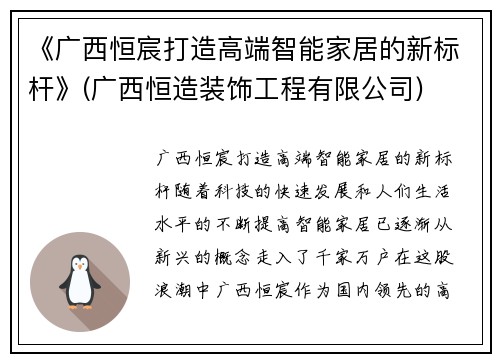 《广西恒宸打造高端智能家居的新标杆》(广西恒造装饰工程有限公司)

广西恒宸打造高端智能家居的新标杆随着科技的快速发展和人们生活水平的不断提高智能家居已逐渐从新兴的概念走入了千家万户在这股浪潮中广西恒宸作为国内领先的高